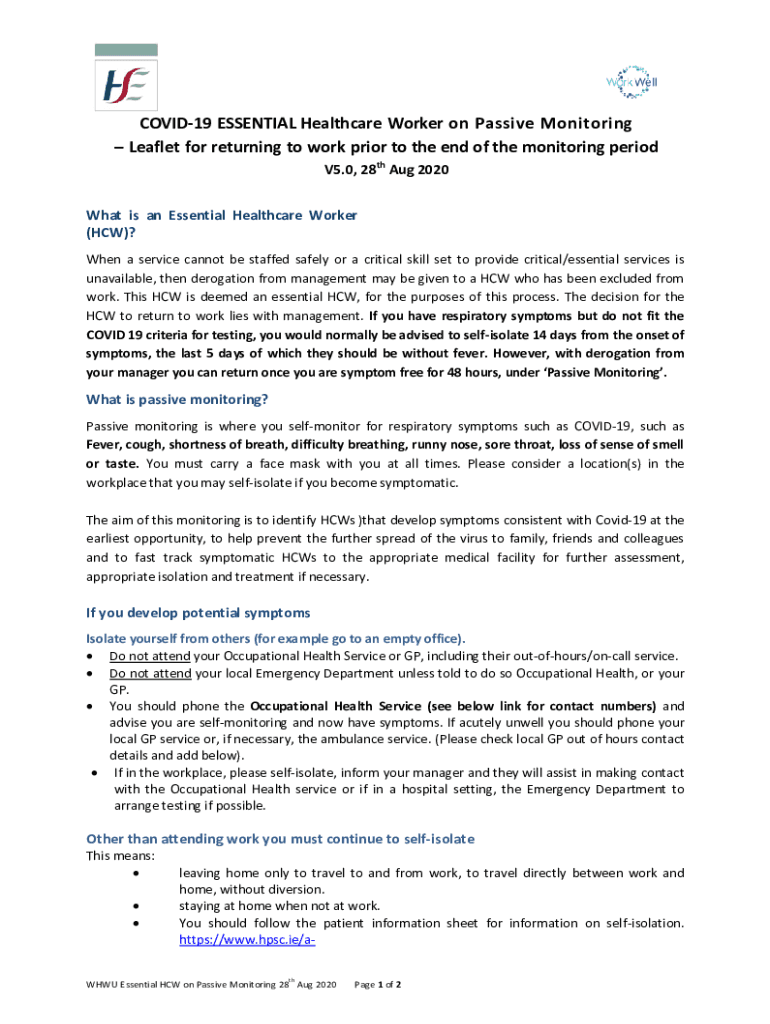 HSE

WorkWell

COVID-19 ESSENTIAL Healthcare Worker on Passive Monitoring – Leaflet for returning to work prior to the end of the monitoring period
V5.0, 28$^{th}$ Aug 2020

What is an Essential Healthcare Worker (HCW)?

When a service cannot be staffed safely or a critical skill set to provide critical/essential services is unavailable, then derogation from management may be given to a HCW who has been excluded from work. This HCW is deemed an essential HCW, for the purposes of this process. The decision for the HCW to return to work lies with management. If you have respiratory symptoms but do not fit the COVID 19 criteria for testing, you would normally be advised to self-isolate 14 days from the onset of symptoms, the last 5 days of which they should be without fever. However, with derogation from your manager you can return once you are symptom free for 48 hours, under 'Passive Monitoring'.

What is passive monitoring?

Passive monitoring is where you self-monitor for respiratory symptoms such as COVID-19, such as Fever, cough, shortness of breath, difficulty breathing, runny nose, sore throat, loss of sense of smell or taste. You must carry a face mask with you at all times. Please consider a location(s) in the workplace that you may self-isolate if you become symptomatic.

The aim of this monitoring is to identify HCWs )that develop symptoms consistent with Covid-19 at the earliest opportunity, to help prevent the further spread of the virus to family, friends and colleagues and to fast track symptomatic HCWs to the appropriate medical facility for further assessment, appropriate isolation and treatment if necessary.

If you develop potential symptoms

Isolate yourself from others (for example go to an empty office).
• Do not attend your Occupational Health Service or GP, including their out-of-hours/on-call service.
• Do not attend your local Emergency Department unless told to do so Occupational Health, or your GP.
• You should phone the Occupational Health Service (see below link for contact numbers) and advise you are self-monitoring and now have symptoms. If acutely unwell you should phone your local GP service or, if necessary, the ambulance service. (Please check local GP out of hours contact details and add below).
• If in the workplace, please self-isolate, inform your manager and they will assist in making contact with the Occupational Health service or if in a hospital setting, the Emergency Department to arrange testing if possible.

Other than attending work you must continue to self-isolate
This means:
• leaving home only to travel to and from work, to travel directly between work and home, without diversion.
• staying at home when not at work.
• You should follow the patient information sheet for information on self-isolation. https://www.hpsc.ie/a-

WHWU Essential HCW on Passive Monitoring 28$^{th}$ Aug 2020     Page 1 of 2